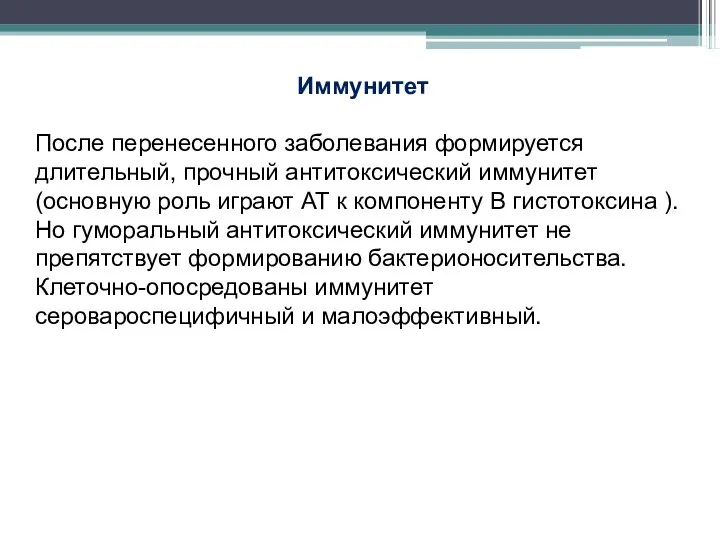 Иммунитет

После перенесенного заболевания формируется длительный, прочный антитоксический иммунитет (основную роль играют АТ к компоненту В гистотоксина ). Но гуморальный антитоксический иммунитет не препятствует формированию бактерионосительства. Клеточно-опосредованы иммунитет серовароспецифичный и малоэффективный.